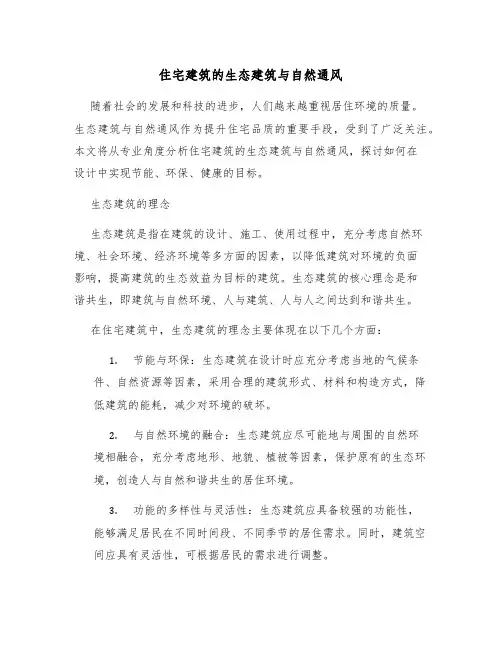 住宅建筑的生态建筑与自然通风

随着社会的发展和科技的进步，人们越来越重视居住环境的质量。生态建筑与自然通风作为提升住宅品质的重要手段，受到了广泛关注。本文将从专业角度分析住宅建筑的生态建筑与自然通风，探讨如何在设计中实现节能、环保、健康的目标。

生态建筑的理念

生态建筑是指在建筑的设计、施工、使用过程中，充分考虑自然环境、社会环境、经济环境等多方面的因素，以降低建筑对环境的负面影响，提高建筑的生态效益为目标的建筑。生态建筑的核心理念是和谐共生，即建筑与自然环境、人与建筑、人与人之间达到和谐共生。

在住宅建筑中，生态建筑的理念主要体现在以下几个方面：

1. 节能与环保：生态建筑在设计时应充分考虑当地的气候条件、自然资源等因素，采用合理的建筑形式、材料和构造方式，降低建筑的能耗，减少对环境的破坏。

2. 与自然环境的融合：生态建筑应尽可能地与周围的自然环境相融合，充分考虑地形、地貌、植被等因素，保护原有的生态环境，创造人与自然和谐共生的居住环境。

3. 功能的多样性与灵活性：生态建筑应具备较强的功能性，能够满足居民在不同时间段、不同季节的居住需求。同时，建筑空间应具有灵活性，可根据居民的需求进行调整。